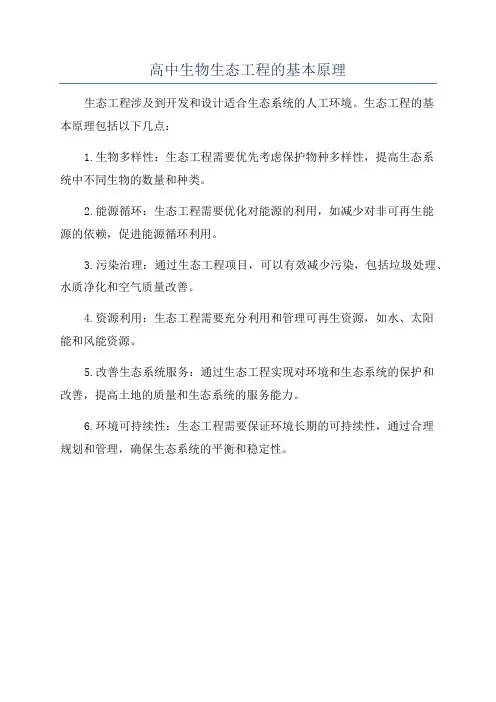 高中生物生态工程的基本原理

生态工程涉及到开发和设计适合生态系统的人工环境。生态工程的基本原理包括以下几点：

1.生物多样性：生态工程需要优先考虑保护物种多样性，提高生态系统中不同生物的数量和种类。

2.能源循环：生态工程需要优化对能源的利用，如减少对非可再生能源的依赖，促进能源循环利用。

3.污染治理：通过生态工程项目，可以有效减少污染，包括垃圾处理、水质净化和空气质量改善。

4.资源利用：生态工程需要充分利用和管理可再生资源，如水、太阳能和风能资源。

5.改善生态系统服务：通过生态工程实现对环境和生态系统的保护和改善，提高土地的质量和生态系统的服务能力。

6.环境可持续性：生态工程需要保证环境长期的可持续性，通过合理规划和管理，确保生态系统的平衡和稳定性。